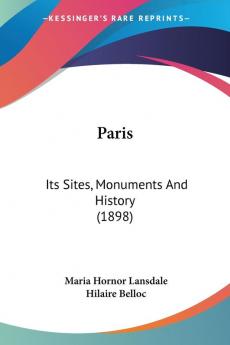 KESSINGER'S RARE REPRINTS

Paris

Its Sites, Monuments And History (1898)

Maria Hornor Lansdale
Hilaire Belloc